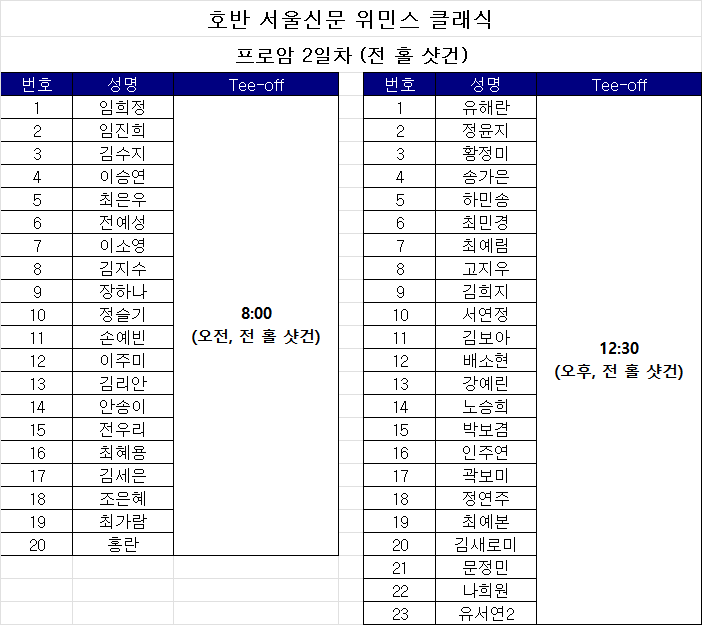 호반 서울신문 위민스 클래식

프로암 2일차 (전 홀 샷건)

| 번호 | 성명 | Tee-off |
|---|---|---|
| 1 | 임희정 | 8:00 (오전, 전 홀 샷건) |
| 2 | 임진희 | |
| 3 | 김수지 | |
| 4 | 이승연 | |
| 5 | 최은우 | |
| 6 | 전예성 | |
| 7 | 이소영 | |
| 8 | 김지수 | |
| 9 | 장하나 | |
| 10 | 정슬기 | |
| 11 | 손예빈 | |
| 12 | 이주미 | |
| 13 | 김리안 | |
| 14 | 안송이 | |
| 15 | 전우리 | |
| 16 | 최혜용 | |
| 17 | 김세은 | |
| 18 | 조은혜 | |
| 19 | 최가람 | |
| 20 | 홍란 | |

| 번호 | 성명 | Tee-off |
|---|---|---|
| 1 | 유해란 | 12:30 (오후, 전 홀 샷건) |
| 2 | 정윤지 | |
| 3 | 황정미 | |
| 4 | 송가은 | |
| 5 | 하민송 | |
| 6 | 최민경 | |
| 7 | 최예림 | |
| 8 | 고지우 | |
| 9 | 김희지 | |
| 10 | 서연정 | |
| 11 | 김보아 | |
| 12 | 배소현 | |
| 13 | 강예린 | |
| 14 | 노승희 | |
| 15 | 박보겸 | |
| 16 | 인주연 | |
| 17 | 곽보미 | |
| 18 | 정연주 | |
| 19 | 최예본 | |
| 20 | 김새로미 | |
| 21 | 문정민 | |
| 22 | 나희원 | |
| 23 | 유서연2 | |